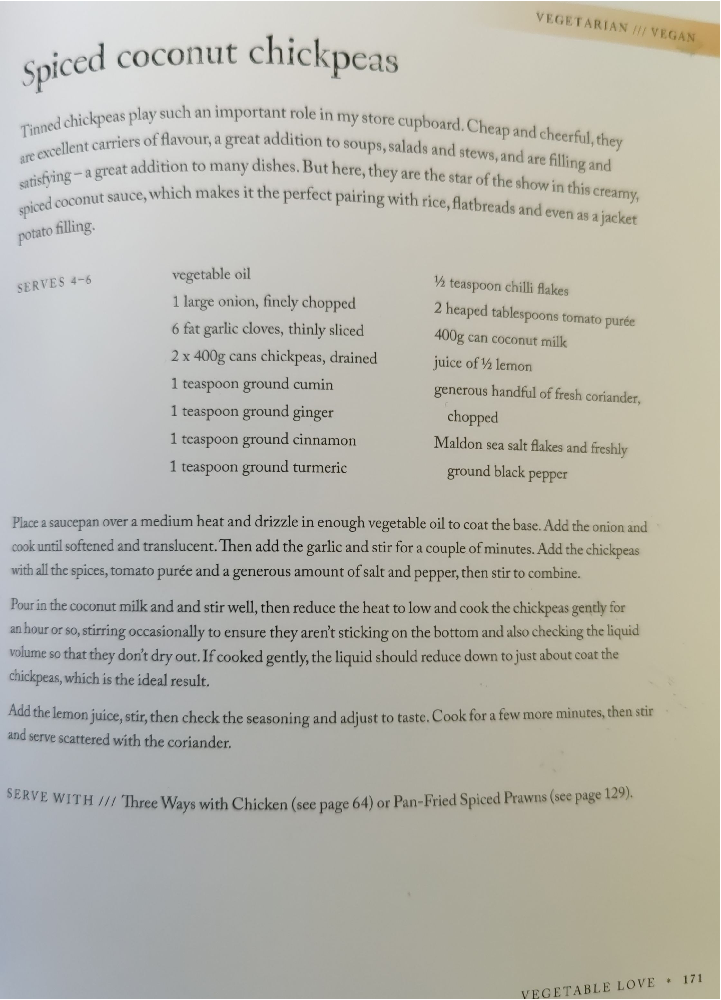 VEGETARIAN /// VEGAN

Spiced coconut chickpeas

Tinned chickpeas play such an important role in my store cupboard. Cheap and cheerful, they are excellent carriers of flavour, a great addition to soups, salads and stews, and are filling and satisfying – a great addition to many dishes. But here, they are the star of the show in this creamy, spiced coconut sauce, which makes it the perfect pairing with rice, flatbreads and even as a jacket potato filling.

SERVES 4–6

vegetable oil
1 large onion, finely chopped
6 fat garlic cloves, thinly sliced
2 x 400g cans chickpeas, drained
1 teaspoon ground cumin
1 teaspoon ground ginger
1 teaspoon ground cinnamon
1 teaspoon ground turmeric

½ teaspoon chilli flakes
2 heaped tablespoons tomato purée
400g can coconut milk
juice of ½ lemon
generous handful of fresh coriander, chopped
Maldon sea salt flakes and freshly ground black pepper

Place a saucepan over a medium heat and drizzle in enough vegetable oil to coat the base. Add the onion and cook until softened and translucent. Then add the garlic and stir for a couple of minutes. Add the chickpeas with all the spices, tomato purée and a generous amount of salt and pepper, then stir to combine.

Pour in the coconut milk and and stir well, then reduce the heat to low and cook the chickpeas gently for an hour or so, stirring occasionally to ensure they aren't sticking on the bottom and also checking the liquid volume so that they don't dry out. If cooked gently, the liquid should reduce down to just about coat the chickpeas, which is the ideal result.

Add the lemon juice, stir, then check the seasoning and adjust to taste. Cook for a few more minutes, then stir and serve scattered with the coriander.

SERVE WITH /// Three Ways with Chicken (see page 64) or Pan-Fried Spiced Prawns (see page 129).

VEGETABLE LOVE • 171